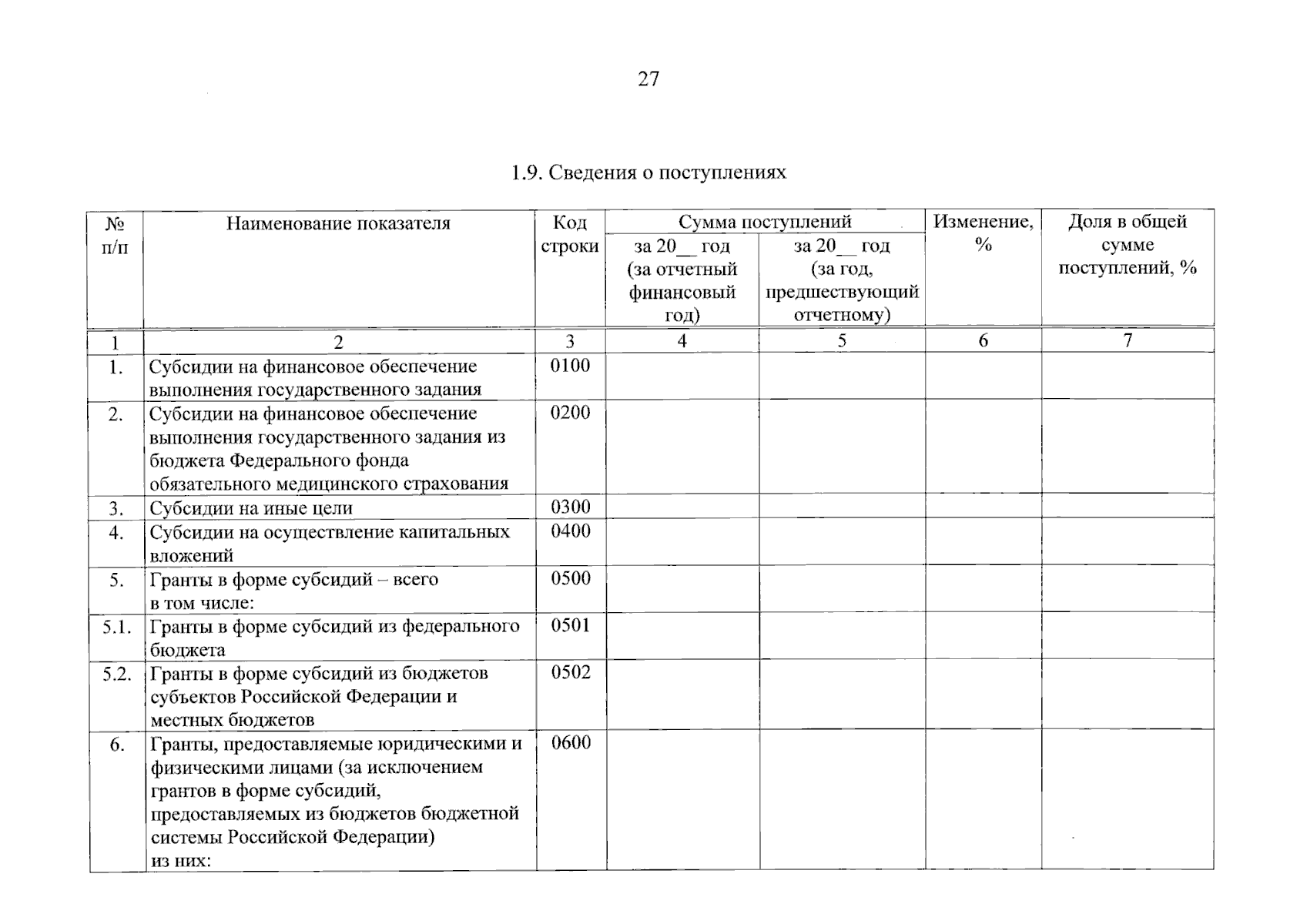 27

1.9. Сведения о поступлениях

| № п/п | Наименование показателя | Код строки | Сумма поступлений за 20__ год (за отчетный финансовый год) | Сумма поступлений за 20__ год (за год, предшествующий отчетному) | Изменение, % | Доля в общей сумме поступлений, % |
|---|---|---|---|---|---|---|
| 1 | 2 | 3 | 4 | 5 | 6 | 7 |
| 1. | Субсидии на финансовое обеспечение выполнения государственного задания | 0100 | | | | |
| 2. | Субсидии на финансовое обеспечение выполнения государственного задания из бюджета Федерального фонда обязательного медицинского страхования | 0200 | | | | |
| 3. | Субсидии на иные цели | 0300 | | | | |
| 4. | Субсидии на осуществление капитальных вложений | 0400 | | | | |
| 5. | Гранты в форме субсидий – всего в том числе: | 0500 | | | | |
| 5.1. | Гранты в форме субсидий из федерального бюджета | 0501 | | | | |
| 5.2. | Гранты в форме субсидий из бюджетов субъектов Российской Федерации и местных бюджетов | 0502 | | | | |
| 6. | Гранты, предоставляемые юридическими и физическими лицами (за исключением грантов в форме субсидий, предоставляемых из бюджетов бюджетной системы Российской Федерации) из них: | 0600 | | | | |